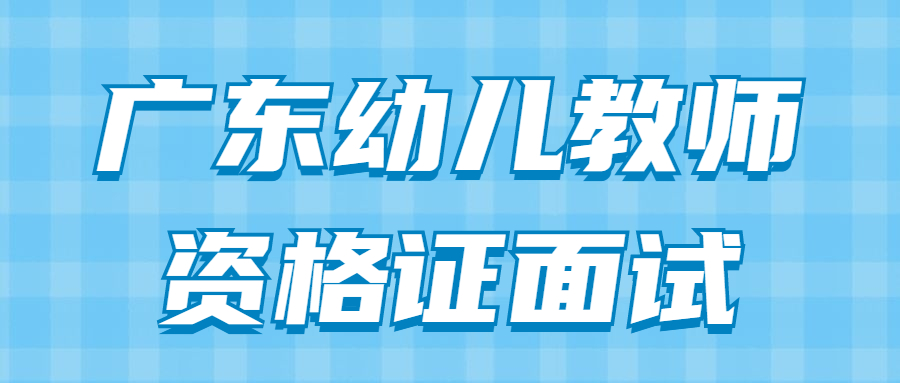 广东幼儿教师
资格证面试